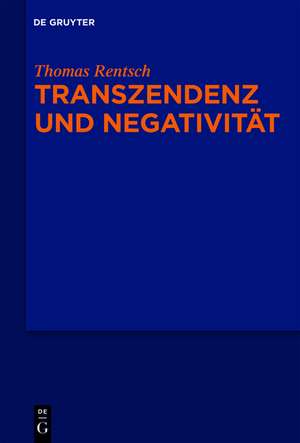 DE GRUYTER

Thomas Rentsch
TRANSZENDENZ UND NEGATIVITÄT

DE
G